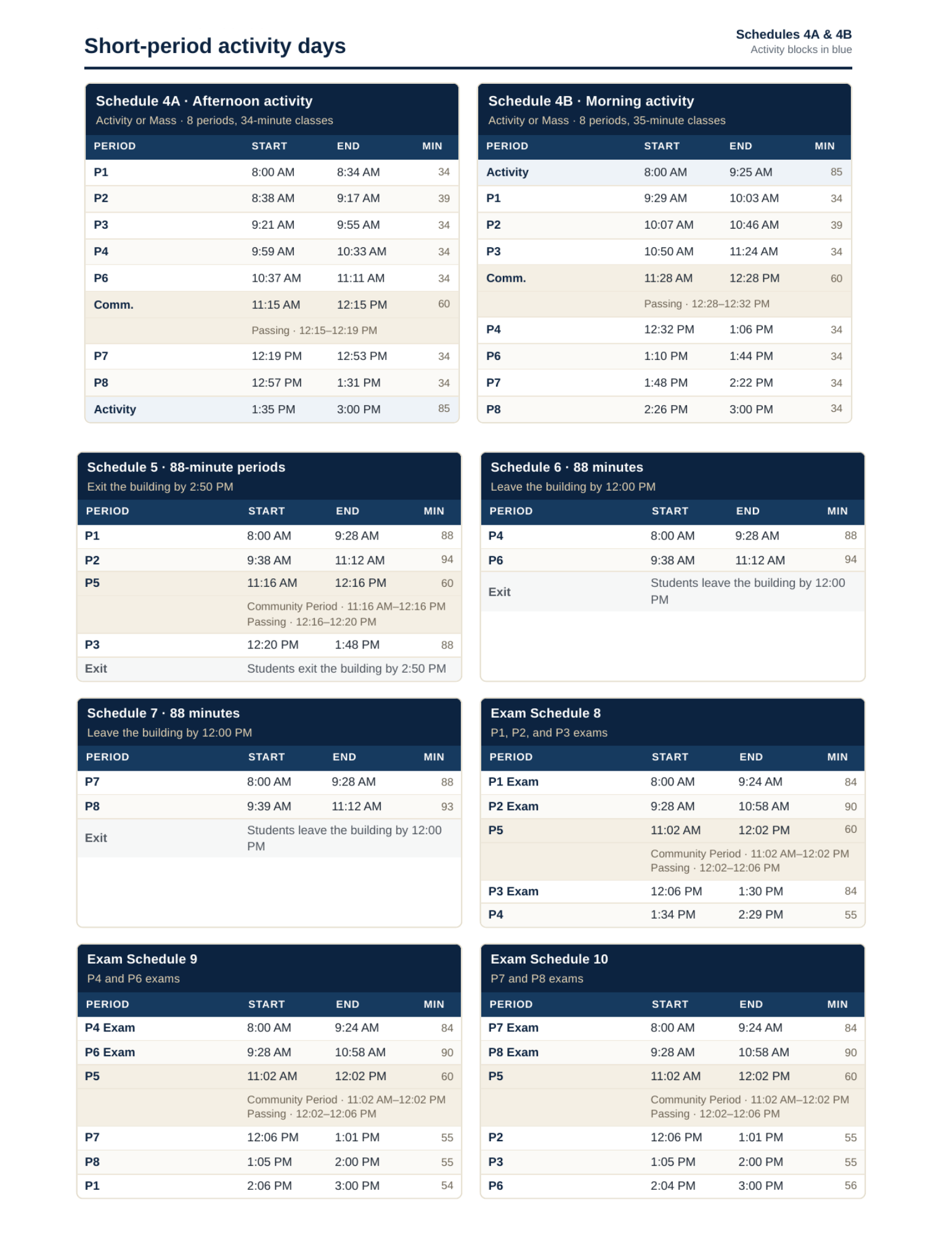 Short-period activity days

Schedules 4A & 4B
Activity blocks in blue

Schedule 4A · Afternoon activity
Activity or Mass · 8 periods, 34-minute classes

| PERIOD | START | END | MIN |
|---|---|---|---|
| P1 | 8:00 AM | 8:34 AM | 34 |
| P2 | 8:38 AM | 9:17 AM | 39 |
| P3 | 9:21 AM | 9:55 AM | 34 |
| P4 | 9:59 AM | 10:33 AM | 34 |
| P6 | 10:37 AM | 11:11 AM | 34 |
| Comm. | 11:15 AM | 12:15 PM | 60 |
|  | Passing · 12:15–12:19 PM |  |  |
| P7 | 12:19 PM | 12:53 PM | 34 |
| P8 | 12:57 PM | 1:31 PM | 34 |
| Activity | 1:35 PM | 3:00 PM | 85 |

Schedule 4B · Morning activity
Activity or Mass · 8 periods, 35-minute classes

| PERIOD | START | END | MIN |
|---|---|---|---|
| Activity | 8:00 AM | 9:25 AM | 85 |
| P1 | 9:29 AM | 10:03 AM | 34 |
| P2 | 10:07 AM | 10:46 AM | 39 |
| P3 | 10:50 AM | 11:24 AM | 34 |
| Comm. | 11:28 AM | 12:28 PM | 60 |
|  | Passing · 12:28–12:32 PM |  |  |
| P4 | 12:32 PM | 1:06 PM | 34 |
| P6 | 1:10 PM | 1:44 PM | 34 |
| P7 | 1:48 PM | 2:22 PM | 34 |
| P8 | 2:26 PM | 3:00 PM | 34 |

Schedule 5 · 88-minute periods
Exit the building by 2:50 PM

| PERIOD | START | END | MIN |
|---|---|---|---|
| P1 | 8:00 AM | 9:28 AM | 88 |
| P2 | 9:38 AM | 11:12 AM | 94 |
| P5 | 11:16 AM | 12:16 PM | 60 |
|  | Community Period · 11:16 AM–12:16 PM Passing · 12:16–12:20 PM |  |  |
| P3 | 12:20 PM | 1:48 PM | 88 |
| Exit | Students exit the building by 2:50 PM |  |  |

Schedule 6 · 88 minutes
Leave the building by 12:00 PM

| PERIOD | START | END | MIN |
|---|---|---|---|
| P4 | 8:00 AM | 9:28 AM | 88 |
| P6 | 9:38 AM | 11:12 AM | 94 |
| Exit | Students leave the building by 12:00 PM |  |  |

Schedule 7 · 88 minutes
Leave the building by 12:00 PM

| PERIOD | START | END | MIN |
|---|---|---|---|
| P7 | 8:00 AM | 9:28 AM | 88 |
| P8 | 9:39 AM | 11:12 AM | 93 |
| Exit | Students leave the building by 12:00 PM |  |  |

Exam Schedule 8
P1, P2, and P3 exams

| PERIOD | START | END | MIN |
|---|---|---|---|
| P1 Exam | 8:00 AM | 9:24 AM | 84 |
| P2 Exam | 9:28 AM | 10:58 AM | 90 |
| P5 | 11:02 AM | 12:02 PM | 60 |
|  | Community Period · 11:02 AM–12:02 PM Passing · 12:02–12:06 PM |  |  |
| P3 Exam | 12:06 PM | 1:30 PM | 84 |
| P4 | 1:34 PM | 2:29 PM | 55 |

Exam Schedule 9
P4 and P6 exams

| PERIOD | START | END | MIN |
|---|---|---|---|
| P4 Exam | 8:00 AM | 9:24 AM | 84 |
| P6 Exam | 9:28 AM | 10:58 AM | 90 |
| P5 | 11:02 AM | 12:02 PM | 60 |
|  | Community Period · 11:02 AM–12:02 PM Passing · 12:02–12:06 PM |  |  |
| P7 | 12:06 PM | 1:01 PM | 55 |
| P8 | 1:05 PM | 2:00 PM | 55 |
| P1 | 2:06 PM | 3:00 PM | 54 |

Exam Schedule 10
P7 and P8 exams

| PERIOD | START | END | MIN |
|---|---|---|---|
| P7 Exam | 8:00 AM | 9:24 AM | 84 |
| P8 Exam | 9:28 AM | 10:58 AM | 90 |
| P5 | 11:02 AM | 12:02 PM | 60 |
|  | Community Period · 11:02 AM–12:02 PM Passing · 12:02–12:06 PM |  |  |
| P2 | 12:06 PM | 1:01 PM | 55 |
| P3 | 1:05 PM | 2:00 PM | 55 |
| P6 | 2:04 PM | 3:00 PM | 56 |